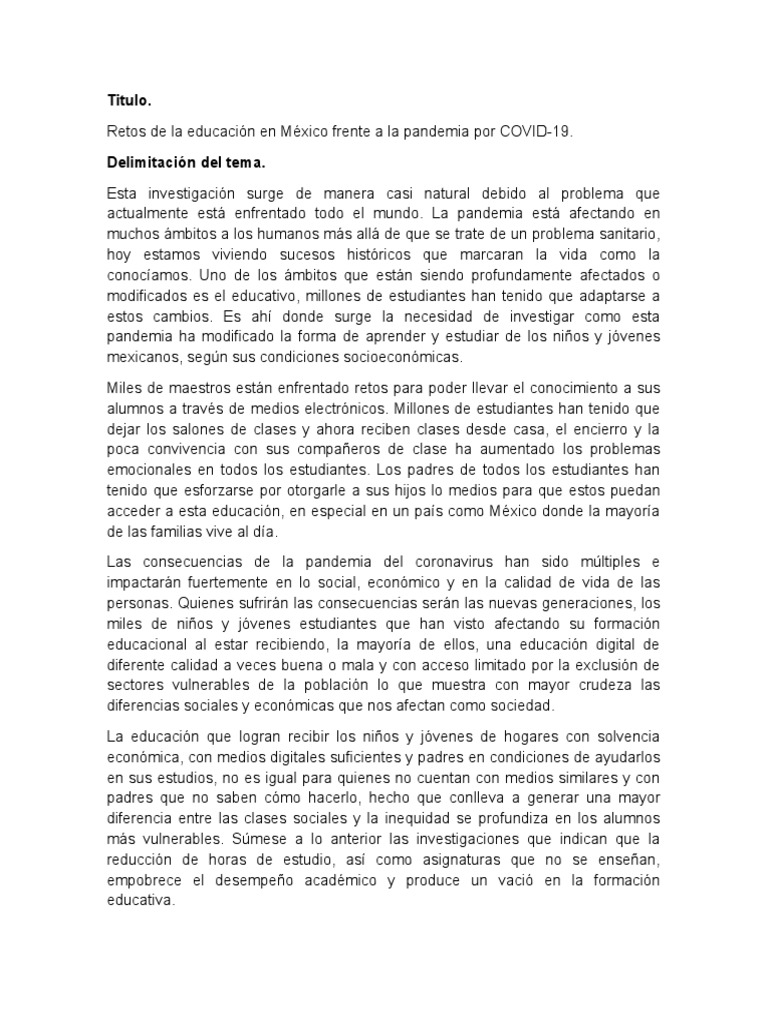 Titulo.

Retos de la educación en México frente a la pandemia por COVID-19.

Delimitación del tema.

Esta investigación surge de manera casi natural debido al problema que actualmente está enfrentado todo el mundo. La pandemia está afectando en muchos ámbitos a los humanos más allá de que se trate de un problema sanitario, hoy estamos viviendo sucesos históricos que marcaran la vida como la conocíamos. Uno de los ámbitos que están siendo profundamente afectados o modificados es el educativo, millones de estudiantes han tenido que adaptarse a estos cambios. Es ahí donde surge la necesidad de investigar como esta pandemia ha modificado la forma de aprender y estudiar de los niños y jóvenes mexicanos, según sus condiciones socioeconómicas.

Miles de maestros están enfrentado retos para poder llevar el conocimiento a sus alumnos a través de medios electrónicos. Millones de estudiantes han tenido que dejar los salones de clases y ahora reciben clases desde casa, el encierro y la poca convivencia con sus compañeros de clase ha aumentado los problemas emocionales en todos los estudiantes. Los padres de todos los estudiantes han tenido que esforzarse por otorgarle a sus hijos lo medios para que estos puedan acceder a esta educación, en especial en un país como México donde la mayoría de las familias vive al día.

Las consecuencias de la pandemia del coronavirus han sido múltiples e impactarán fuertemente en lo social, económico y en la calidad de vida de las personas. Quienes sufrirán las consecuencias serán las nuevas generaciones, los miles de niños y jóvenes estudiantes que han visto afectando su formación educacional al estar recibiendo, la mayoría de ellos, una educación digital de diferente calidad a veces buena o mala y con acceso limitado por la exclusión de sectores vulnerables de la población lo que muestra con mayor crudeza las diferencias sociales y económicas que nos afectan como sociedad.

La educación que logran recibir los niños y jóvenes de hogares con solvencia económica, con medios digitales suficientes y padres en condiciones de ayudarlos en sus estudios, no es igual para quienes no cuentan con medios similares y con padres que no saben cómo hacerlo, hecho que conlleva a generar una mayor diferencia entre las clases sociales y la inequidad se profundiza en los alumnos más vulnerables. Súmese a lo anterior las investigaciones que indican que la reducción de horas de estudio, así como asignaturas que no se enseñan, empobrece el desempeño académico y produce un vació en la formación educativa.